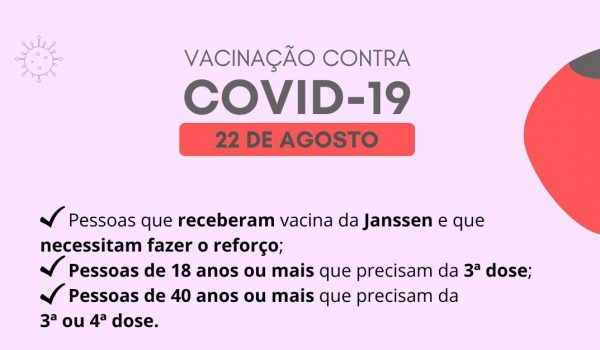 VACINAÇÃO CONTRA
COVID-19
22 DE AGOSTO

✓ Pessoas que receberam vacina da Janssen e que necessitam fazer o reforço;
✓ Pessoas de 18 anos ou mais que precisam da 3ª dose;
✓ Pessoas de 40 anos ou mais que precisam da 3ª ou 4ª dose.